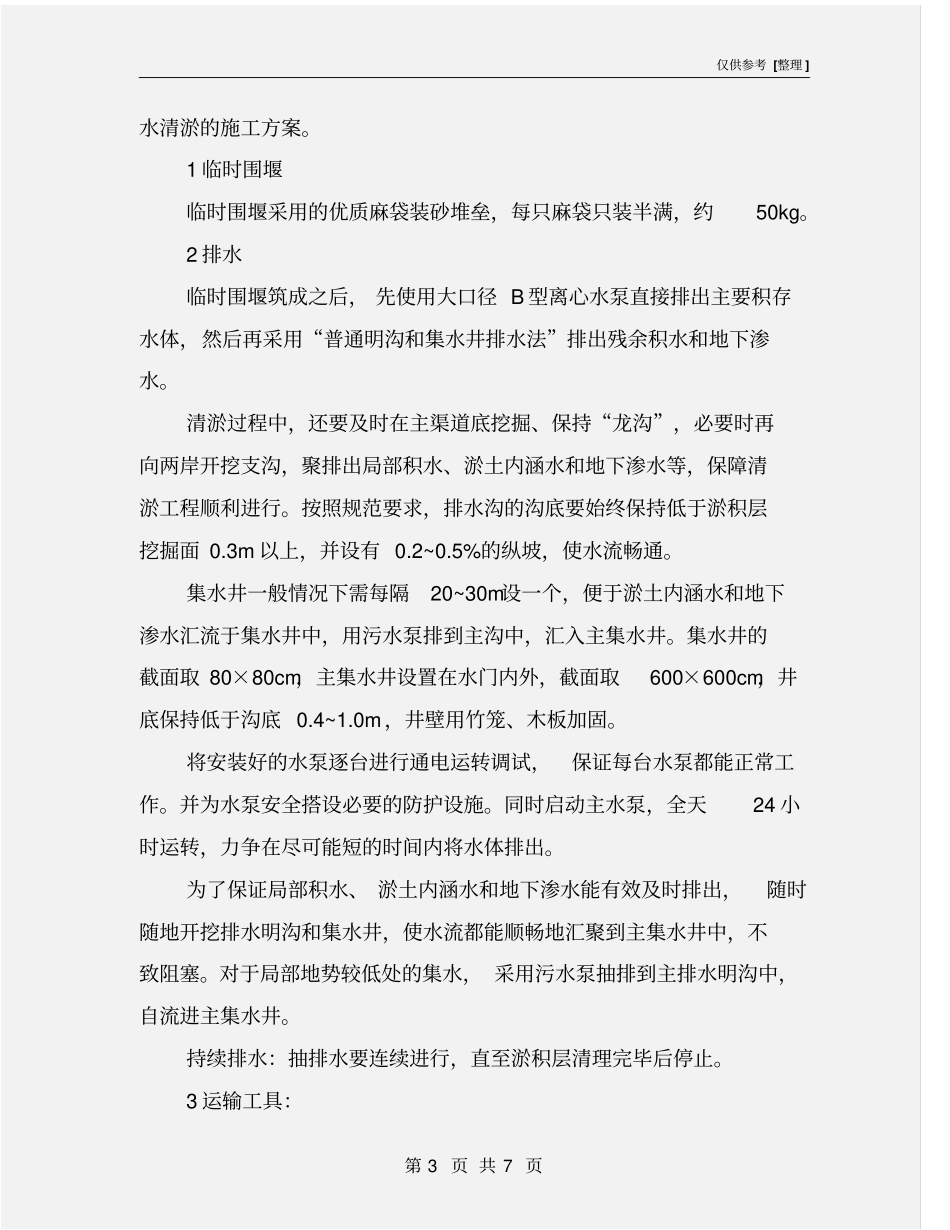 仅供参考 [整理]

水清淤的施工方案。

1 临时围堰

临时围堰采用的优质麻袋装砂堆垒，每只麻袋只装半满，约 50kg。

2 排水

临时围堰筑成之后，先使用大口径 B 型离心水泵直接排出主要积存水体，然后再采用“普通明沟和集水井排水法”排出残余积水和地下渗水。

清淤过程中，还要及时在主渠道底挖掘、保持“龙沟”，必要时再向两岸开挖支沟，聚排出局部积水、淤土内涵水和地下渗水等，保障清淤工程顺利进行。按照规范要求，排水沟的沟底要始终保持低于淤积层挖掘面 0.3m 以上，并设有 0.2~0.5%的纵坡，使水流畅通。

集水井一般情况下需每隔 20~30m设一个，便于淤土内涵水和地下渗水汇流于集水井中，用污水泵排到主沟中，汇入主集水井。集水井的截面取 80×80cm，主集水井设置在水门内外，截面取 600×600cm，井底保持低于沟底 0.4~1.0m，井壁用竹笼、木板加固。

将安装好的水泵逐台进行通电运转调试，保证每台水泵都能正常工作。并为水泵安全搭设必要的防护设施。同时启动主水泵，全天 24 小时运转，力争在尽可能短的时间内将水体排出。

为了保证局部积水、淤土内涵水和地下渗水能有效及时排出，随时随地开挖排水明沟和集水井，使水流都能顺畅地汇聚到主集水井中，不致阻塞。对于局部地势较低处的集水，采用污水泵抽排到主排水明沟中，自流进主集水井。

持续排水：抽排水要连续进行，直至淤积层清理完毕后停止。

3 运输工具：

第 3 页 共 7 页